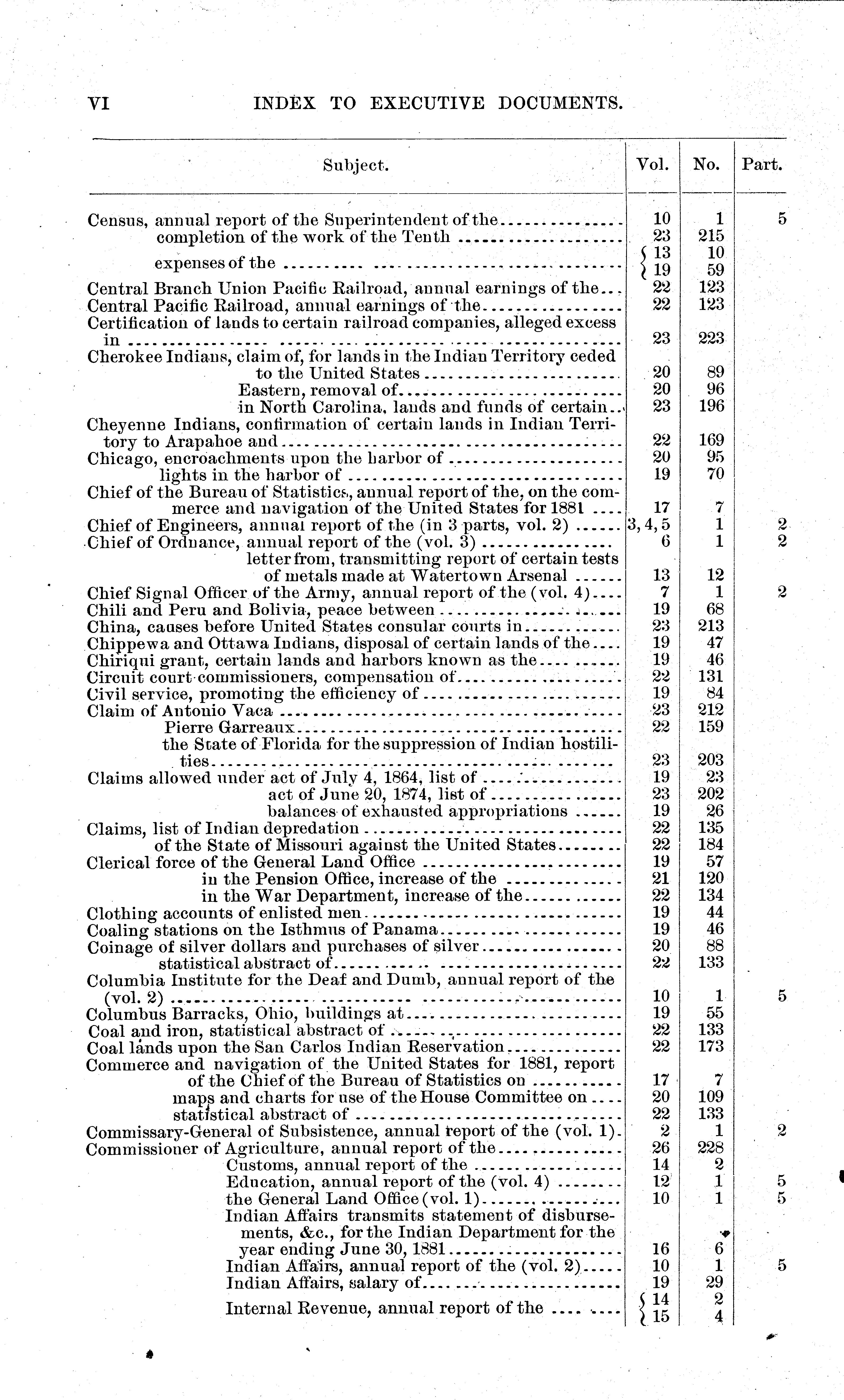 VI INDEX TO EXECUTIVE DOCUMENTS.

| Subject. | Vol. | No. | Part. |
|---|---|---|---|
| Census, annual report of the Superintendent of the | 10 | 1 | 5 |
| completion of the work of the Tenth | 23 | 215 | |
| expenses of the | 13 | 10 | |
| | 19 | 59 | |
| Central Branch Union Pacific Railroad, annual earnings of the | 22 | 123 | |
| Central Pacific Railroad, annual earnings of the | 22 | 123 | |
| Certification of lands to certain railroad companies, alleged excess in | 23 | 223 | |
| Cherokee Indians, claim of, for lands in the Indian Territory ceded to the United States | 20 | 89 | |
| Eastern, removal of | 20 | 96 | |
| in North Carolina, lands and funds of certain | 23 | 196 | |
| Cheyenne Indians, confirmation of certain lands in Indian Territory to Arapahoe and | 22 | 169 | |
| Chicago, encroachments upon the harbor of | 20 | 95 | |
| lights in the harbor of | 19 | 70 | |
| Chief of the Bureau of Statistics, annual report of the, on the commerce and navigation of the United States for 1881 | 17 | 7 | |
| Chief of Engineers, annual report of the (in 3 parts, vol. 2) | 3, 4, 5 | 1 | 2 |
| Chief of Ordnance, annual report of the (vol. 3) | 6 | 1 | 2 |
| letter from, transmitting report of certain tests of metals made at Watertown Arsenal | 13 | 12 | |
| Chief Signal Officer of the Army, annual report of the (vol. 4) | 7 | 1 | 2 |
| Chili and Peru and Bolivia, peace between | 19 | 68 | |
| China, causes before United States consular courts in | 23 | 213 | |
| Chippewa and Ottawa Indians, disposal of certain lands of the | 19 | 47 | |
| Chiriqui grant, certain lands and harbors known as the | 19 | 46 | |
| Circuit court commissioners, compensation of | 22 | 131 | |
| Civil service, promoting the efficiency of | 19 | 84 | |
| Claim of Antonio Vaca | 23 | 212 | |
| Pierre Garreaux | 22 | 159 | |
| the State of Florida for the suppression of Indian hostilities | 23 | 203 | |
| Claims allowed under act of July 4, 1864, list of | 19 | 23 | |
| act of June 20, 1874, list of | 23 | 202 | |
| balances of exhausted appropriations | 19 | 26 | |
| Claims, list of Indian depredation | 22 | 135 | |
| of the State of Missouri against the United States | 22 | 184 | |
| Clerical force of the General Land Office | 19 | 57 | |
| in the Pension Office, increase of the | 21 | 120 | |
| in the War Department, increase of the | 22 | 134 | |
| Clothing accounts of enlisted men | 19 | 44 | |
| Coaling stations on the Isthmus of Panama | 19 | 46 | |
| Coinage of silver dollars and purchases of silver | 20 | 88 | |
| statistical abstract of | 22 | 133 | |
| Columbia Institute for the Deaf and Dumb, annual report of the (vol. 2) | 10 | 1 | 5 |
| Columbus Barracks, Ohio, buildings at | 19 | 55 | |
| Coal and iron, statistical abstract of | 22 | 133 | |
| Coal lands upon the San Carlos Indian Reservation | 22 | 173 | |
| Commerce and navigation of the United States for 1881, report of the Chief of the Bureau of Statistics on | 17 | 7 | |
| maps and charts for use of the House Committee on | 20 | 109 | |
| statistical abstract of | 22 | 133 | |
| Commissary-General of Subsistence, annual report of the (vol. 1) | 2 | 1 | 2 |
| Commissioner of Agriculture, annual report of the | 26 | 228 | |
| Customs, annual report of the | 14 | 2 | |
| Education, annual report of the (vol. 4) | 12 | 1 | 5 |
| the General Land Office (vol. 1) | 10 | 1 | 5 |
| Indian Affairs transmits statement of disbursements, &c., for the Indian Department for the year ending June 30, 1881 | 16 | 6 | |
| Indian Affairs, annual report of the (vol. 2) | 10 | 1 | 5 |
| Indian Affairs, salary of | 19 | 29 | |
| Internal Revenue, annual report of the | 14 | 2 | |
| | 15 | 4 | |